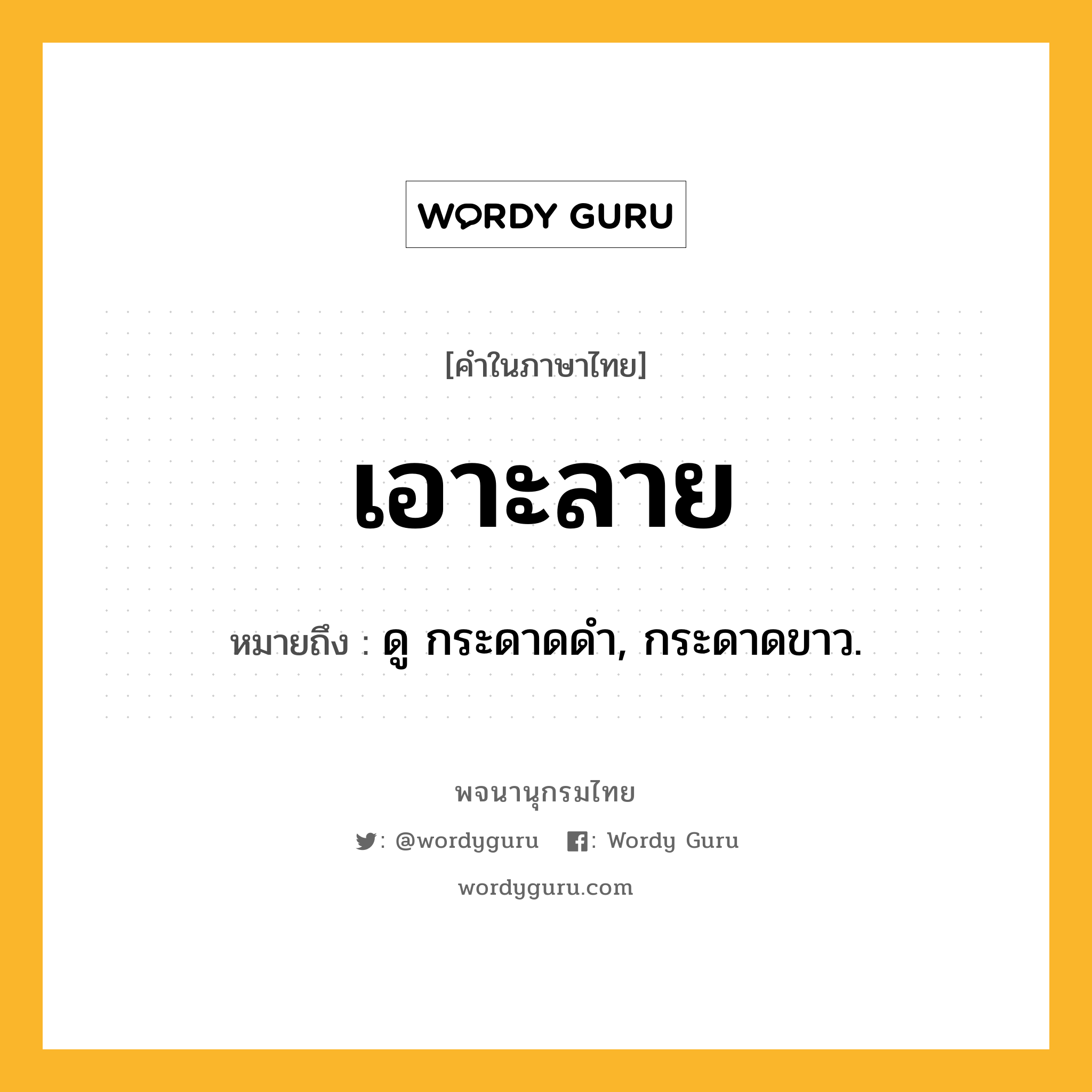 WORDY GURU

[คำในภาษาไทย]

เอาะลาย

หมายถึง : ดู กระดาดดำ, กระดาดขาว.

พจนานุกรมไทย

: @wordyguru : Wordy Guru

wordyguru.com